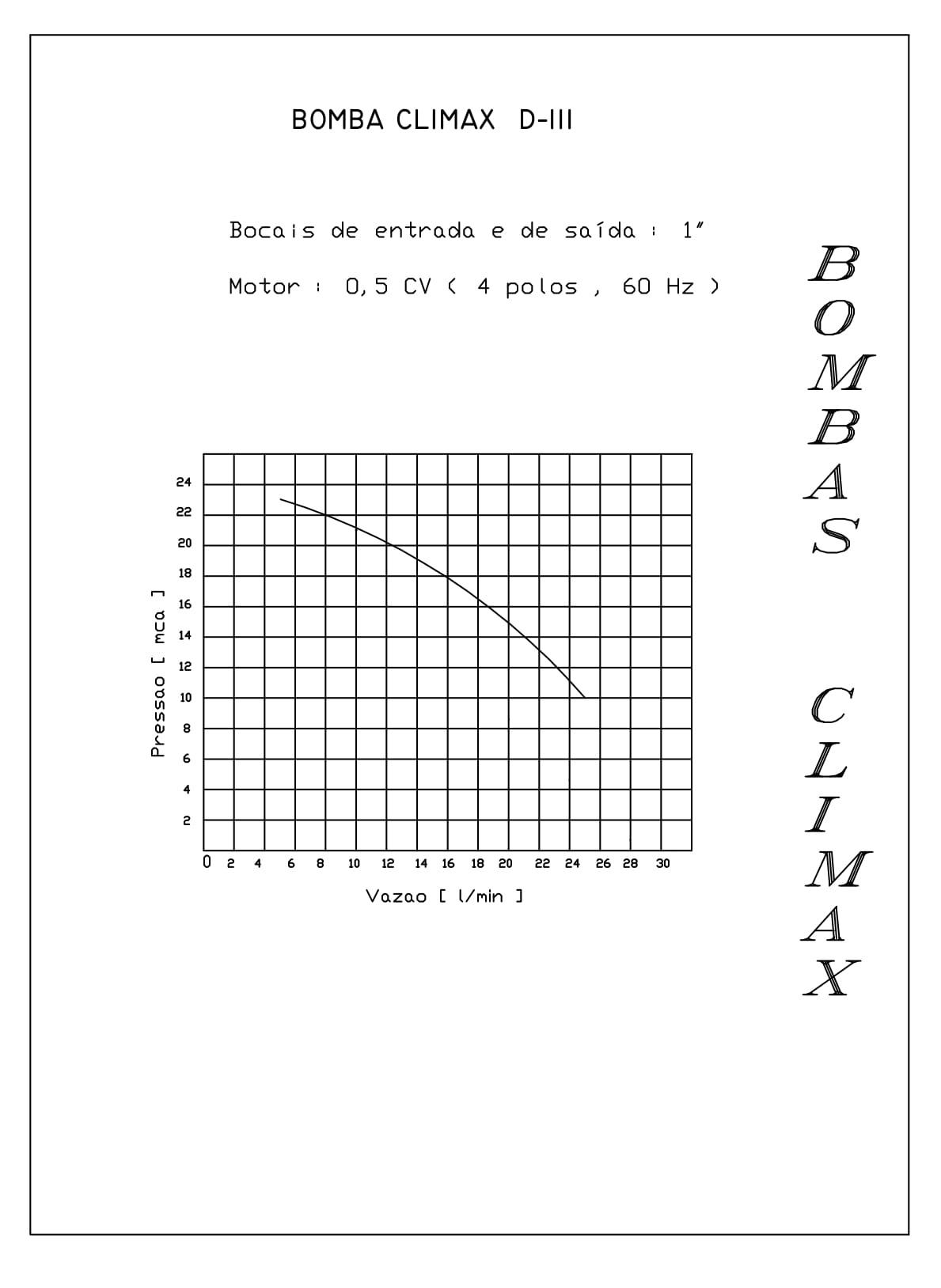 BOMBA CLIMAX D-III

Bocais de entrada e de saída : 1"

Motor : 0,5 CV ( 4 polos , 60 Hz )

BOMBAS

CLIMAX

Pressao [ mca ]

24
22
20
18
16
14
12
10
8
6
4
2

0 2 4 6 8 10 12 14 16 18 20 22 24 26 28 30

Vazao [ l/min ]